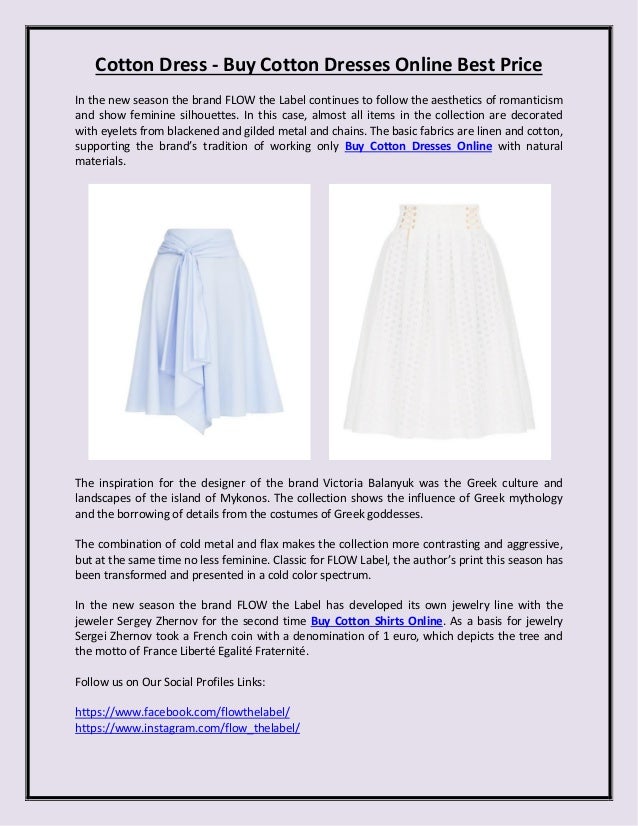 Cotton Dress - Buy Cotton Dresses Online Best Price

In the new season the brand FLOW the Label continues to follow the aesthetics of romanticism and show feminine silhouettes. In this case, almost all items in the collection are decorated with eyelets from blackened and gilded metal and chains. The basic fabrics are linen and cotton, supporting the brand's tradition of working only Buy Cotton Dresses Online with natural materials.

The inspiration for the designer of the brand Victoria Balanyuk was the Greek culture and landscapes of the island of Mykonos. The collection shows the influence of Greek mythology and the borrowing of details from the costumes of Greek goddesses.

The combination of cold metal and flax makes the collection more contrasting and aggressive, but at the same time no less feminine. Classic for FLOW Label, the author's print this season has been transformed and presented in a cold color spectrum.

In the new season the brand FLOW the Label has developed its own jewelry line with the jeweler Sergey Zhernov for the second time Buy Cotton Shirts Online. As a basis for jewelry Sergei Zhernov took a French coin with a denomination of 1 euro, which depicts the tree and the motto of France Liberté Egalité Fraternité.

Follow us on Our Social Profiles Links:

https://www.facebook.com/flowthelabel/
https://www.instagram.com/flow_thelabel/